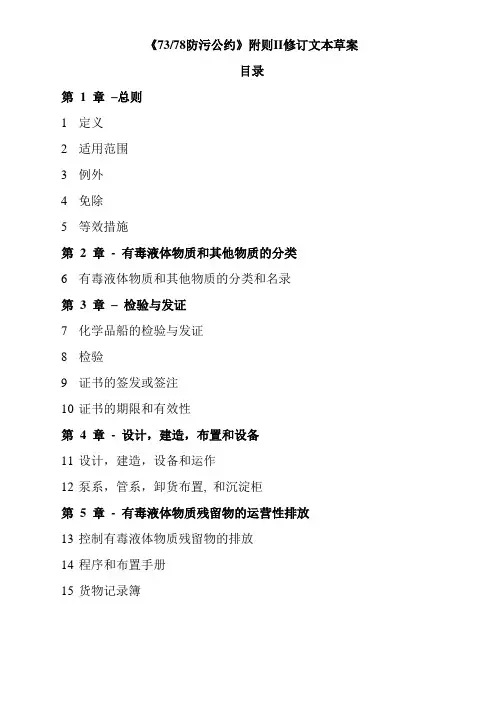 《73/78防污公约》附则II修订文本草案

目录

第 1 章 –总则

1 定义

2 适用范围

3 例外

4 免除

5 等效措施

第 2 章 - 有毒液体物质和其他物质的分类

6 有毒液体物质和其他物质的分类和名录

第 3 章 – 检验与发证

7 化学品船的检验与发证

8 检验

9 证书的签发或签注

10 证书的期限和有效性

第 4 章 - 设计，建造，布置和设备

11 设计，建造，设备和运作

12 泵系，管系，卸货布置, 和沉淀柜

第 5 章 - 有毒液体物质残留物的运营性排放

13 控制有毒液体物质残留物的排放

14 程序和布置手册

15 货物记录簿